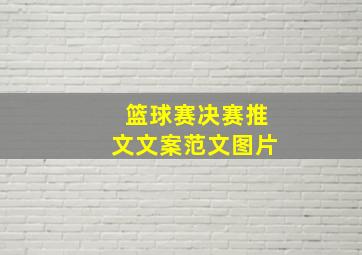 篮球赛决赛推文文案范文图片